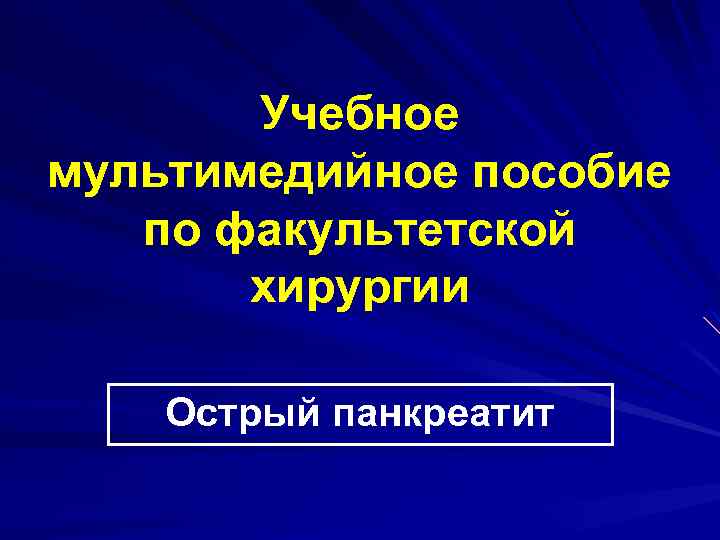 Учебное мультимедийное пособие по факультетской хирургии

Острый панкреатит